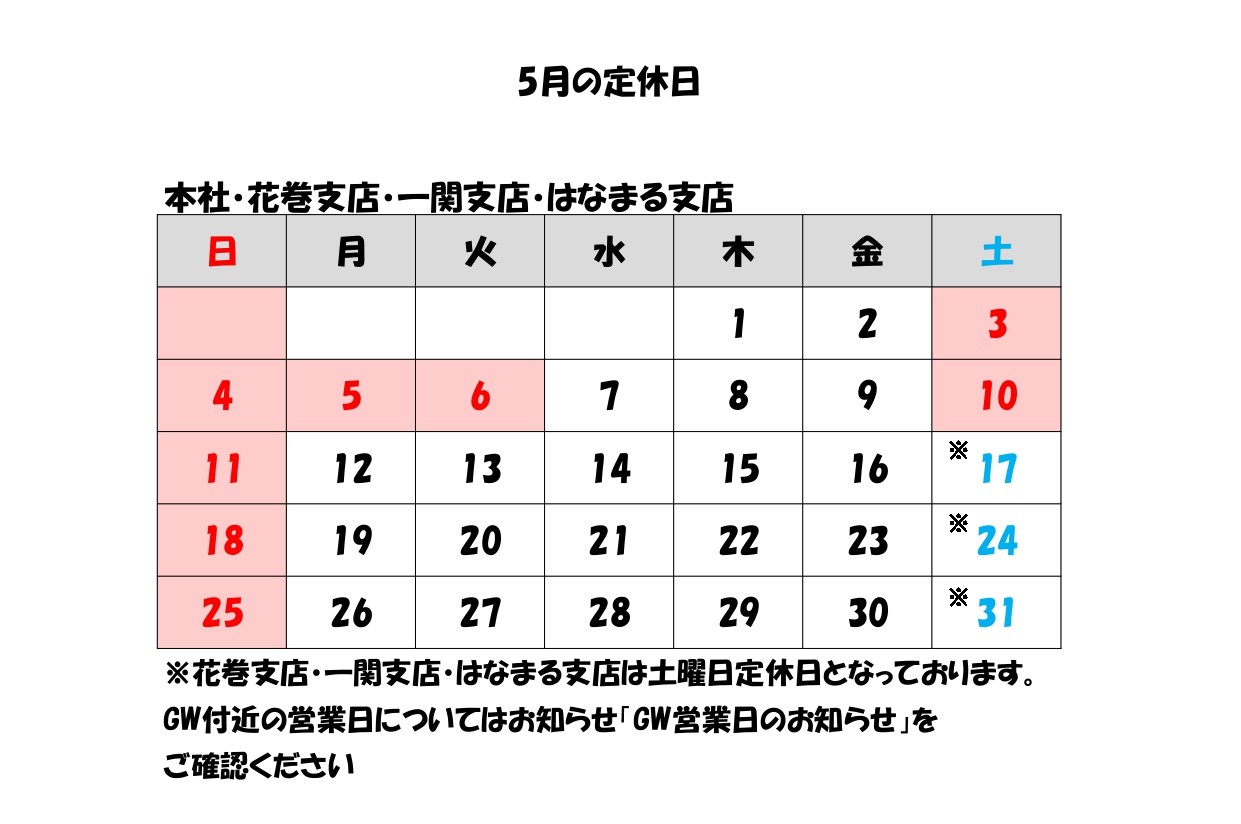 5月の定休日

本社・花巻支店・一関支店・はなまる支店

| 日 | 月 | 火 | 水 | 木 | 金 | 土 |
|---|---|---|---|---|---|---|
| | | | | 1 | 2 | 3 |
| 4 | 5 | 6 | 7 | 8 | 9 | 10 |
| 11 | 12 | 13 | 14 | 15 | 16 | ※17 |
| 18 | 19 | 20 | 21 | 22 | 23 | ※24 |
| 25 | 26 | 27 | 28 | 29 | 30 | ※31 |

※花巻支店・一関支店・はなまる支店は土曜日定休日となっております。
GW付近の営業日についてはお知らせ「GW営業日のお知らせ」をご確認ください